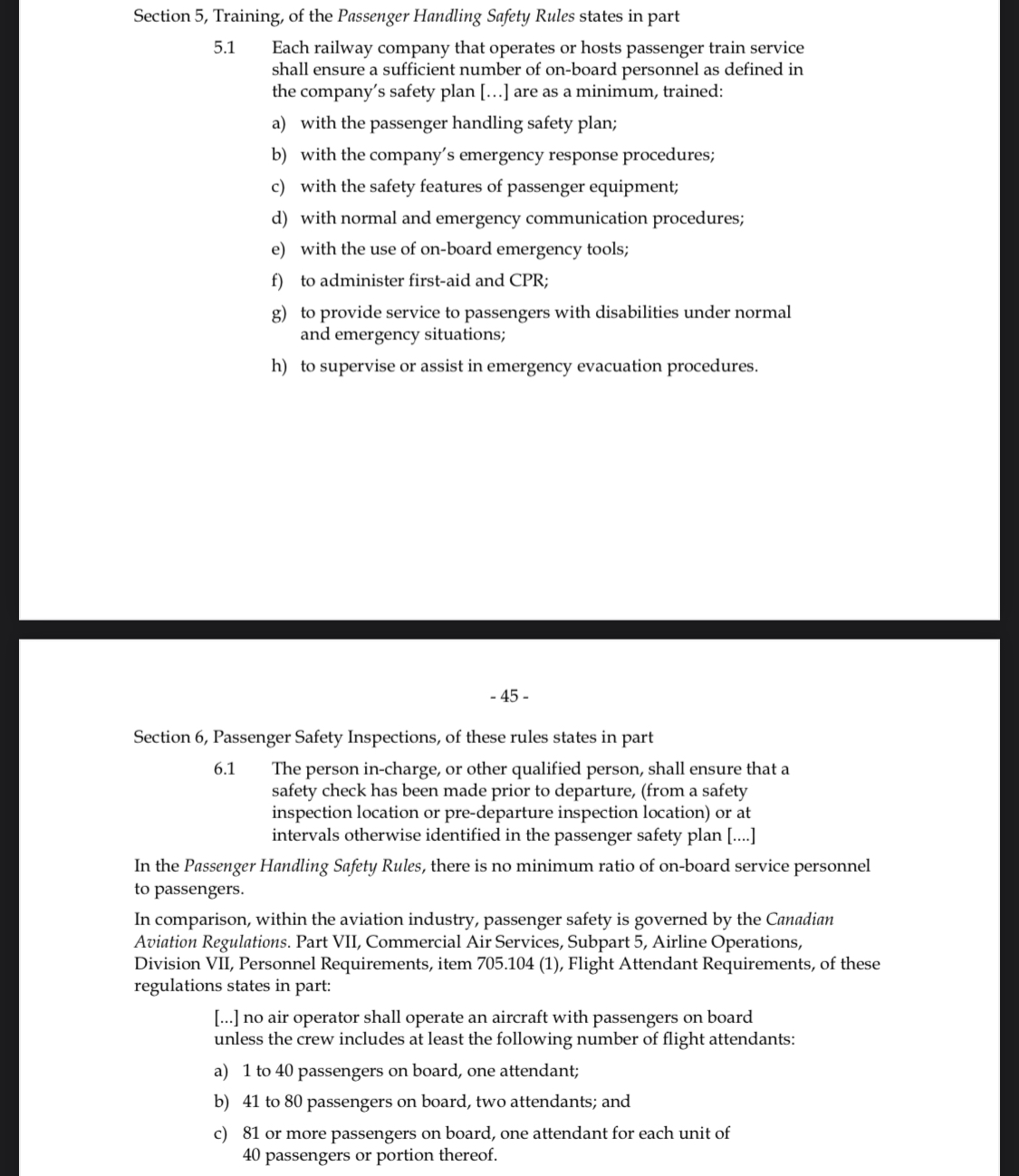 Section 5, Training, of the Passenger Handling Safety Rules states in part

5.1 Each railway company that operates or hosts passenger train service shall ensure a sufficient number of on-board personnel as defined in the company's safety plan [...] are as a minimum, trained:

a) with the passenger handling safety plan;

b) with the company's emergency response procedures;

c) with the safety features of passenger equipment;

d) with normal and emergency communication procedures;

e) with the use of on-board emergency tools;

f) to administer first-aid and CPR;

g) to provide service to passengers with disabilities under normal and emergency situations;

h) to supervise or assist in emergency evacuation procedures.

- 45 -

Section 6, Passenger Safety Inspections, of these rules states in part

6.1 The person in-charge, or other qualified person, shall ensure that a safety check has been made prior to departure, (from a safety inspection location or pre-departure inspection location) or at intervals otherwise identified in the passenger safety plan [....]

In the Passenger Handling Safety Rules, there is no minimum ratio of on-board service personnel to passengers.

In comparison, within the aviation industry, passenger safety is governed by the Canadian Aviation Regulations. Part VII, Commercial Air Services, Subpart 5, Airline Operations, Division VII, Personnel Requirements, item 705.104 (1), Flight Attendant Requirements, of these regulations states in part:

[...] no air operator shall operate an aircraft with passengers on board unless the crew includes at least the following number of flight attendants:

a) 1 to 40 passengers on board, one attendant;

b) 41 to 80 passengers on board, two attendants; and

c) 81 or more passengers on board, one attendant for each unit of 40 passengers or portion thereof.